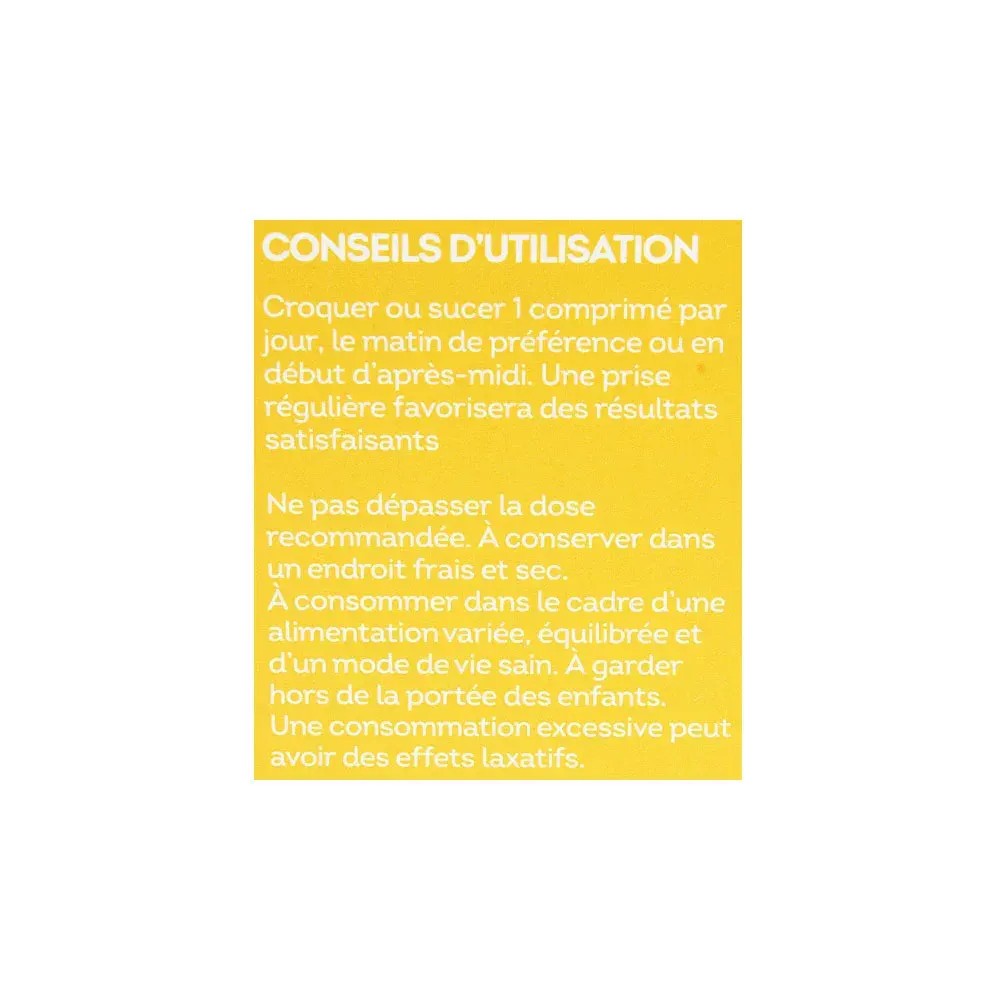 CONSEILS D'UTILISATION

Croquer ou sucer 1 comprimé par jour, le matin de préférence ou en début d'après-midi. Une prise régulière favorisera des résultats satisfaisants

Ne pas dépasser la dose recommandée. À conserver dans un endroit frais et sec.
À consommer dans le cadre d'une alimentation variée, équilibrée et d'un mode de vie sain. À garder hors de la portée des enfants.
Une consommation excessive peut avoir des effets laxatifs.